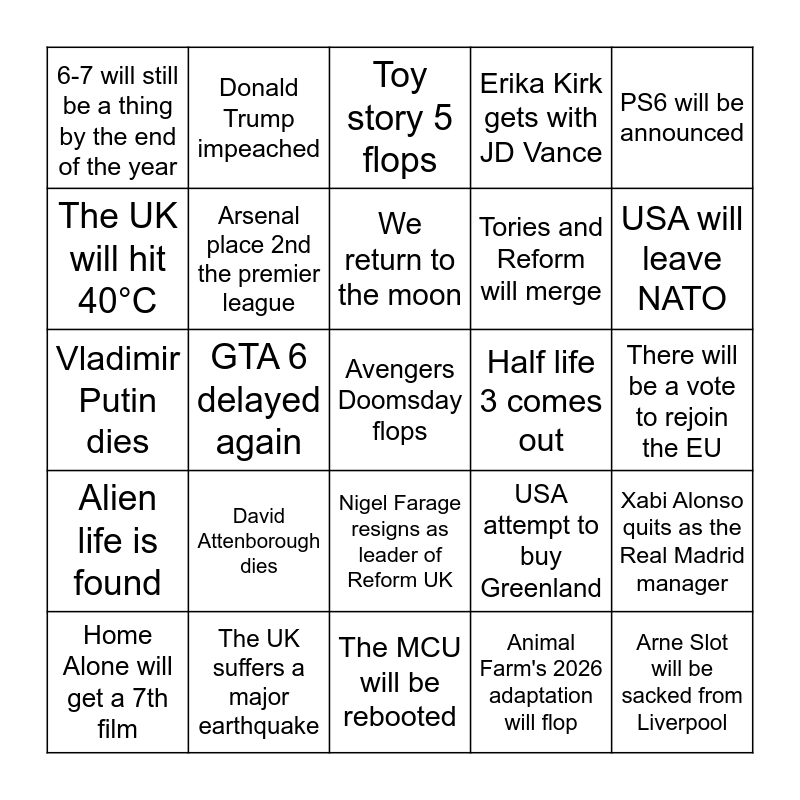 | | | | | |
|---|---|---|---|---|
| 6-7 will still be a thing by the end of the year | Donald Trump impeached | Toy story 5 flops | Erika Kirk gets with JD Vance | PS6 will be announced |
| The UK will hit 40°C | Arsenal place 2nd the premier league | We return to the moon | Tories and Reform will merge | USA will leave NATO |
| Vladimir Putin dies | GTA 6 delayed again | Avengers Doomsday flops | Half life 3 comes out | There will be a vote to rejoin the EU |
| Alien life is found | David Attenborough dies | Nigel Farage resigns as leader of Reform UK | USA attempt to buy Greenland | Xabi Alonso quits as the Real Madrid manager |
| Home Alone will get a 7th film | The UK suffers a major earthquake | The MCU will be rebooted | Animal Farm's 2026 adaptation will flop | Arne Slot will be sacked from Liverpool |